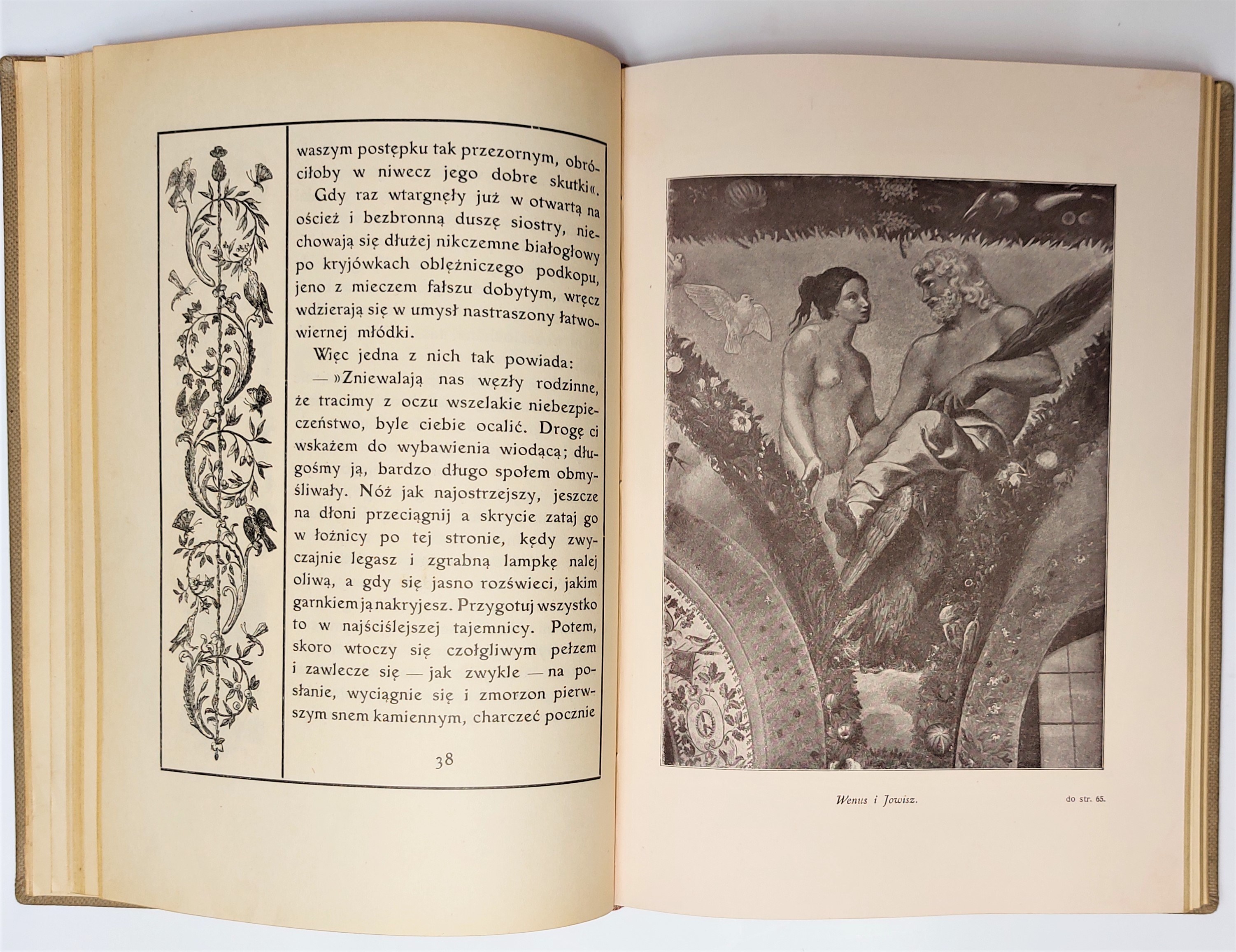 waszym postępku tak przezornym, obróciłoby w niwecz jego dobre skutki«.

Gdy raz wtargnęły już w otwartą na oścież i bezbronną duszę siostry, niechowają się dłużej nikczemne białogłowy po kryjówkach oblężniczego podkopu, jeno z mieczem fałszu dobytym, wręcz wdzierają się w umysł nastraszony łatwowiernej młódki.

Więc jedna z nich tak powiada:

— »Zniewalają nas węzły rodzinne, że tracimy z oczu wszelakie niebezpieczeństwo, byle ciebie ocalić. Drogę ci wskażem do wybawienia wiodącą; długośmy ją, bardzo długo społem obmyśliwały. Nóż jak najostrzejszy, jeszcze na dłoni przeciągnij a skrycie zataj go w łożnicy po tej stronie, kędy zwyczajnie legasz i zgrabną lampkę nalej oliwą, a gdy się jasno rozświeci, jakim garnkiem ją nakryjesz. Przygotuj wszystko to w najściślejszej tajemnicy. Potem, skoro wtoczy się czołgliwym pełzem i zawlecze się — jak zwykle — na posłanie, wyciągnie się i zmorzon pierwszym snem kamiennym, charczeć pocznie

38

Wenus i Jowisz.

do str. 65.